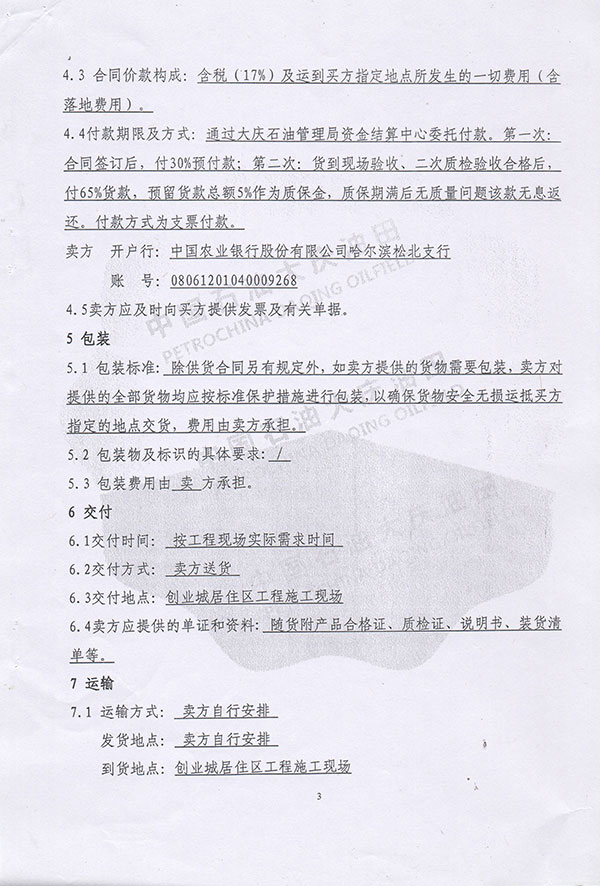 4.3 合同价款构成：含税（17%）及运到买方指定地点所发生的一切费用（含落地费用）。

4.4付款期限及方式：通过大庆石油管理局资金结算中心委托付款。第一次：合同签订后，付30%预付款；第二次：货到现场验收、二次质检验收合格后，付65%货款，预留货款总额5%作为质保金，质保期满后无质量问题该款无息返还。付款方式为支票付款。

卖方 开户行：中国农业银行股份有限公司哈尔滨松北支行

账 号：08061201040009268

4.5卖方应及时向买方提供发票及有关单据。

5 包装

5.1 包装标准：除供货合同另有规定外，如卖方提供的货物需要包装，卖方对提供的全部货物均应按标准保护措施进行包装，以确保货物安全无损运抵买方指定的地点交货，费用由卖方承担。

5.2 包装物及标识的具体要求：/

5.3 包装费用由卖方承担。

6 交付

6.1交付时间：按工程现场实际需求时间

6.2交付方式：卖方送货

6.3交付地点：创业城居住区工程施工现场

6.4卖方应提供的单证和资料：随货附产品合格证、质检证、说明书、装货清单等。

7 运输

7.1 运输方式：卖方自行安排

发货地点：卖方自行安排

到货地点：创业城居住区工程施工现场

3

中国石油大庆油田
PETROCHINA DAQING OILFIELD